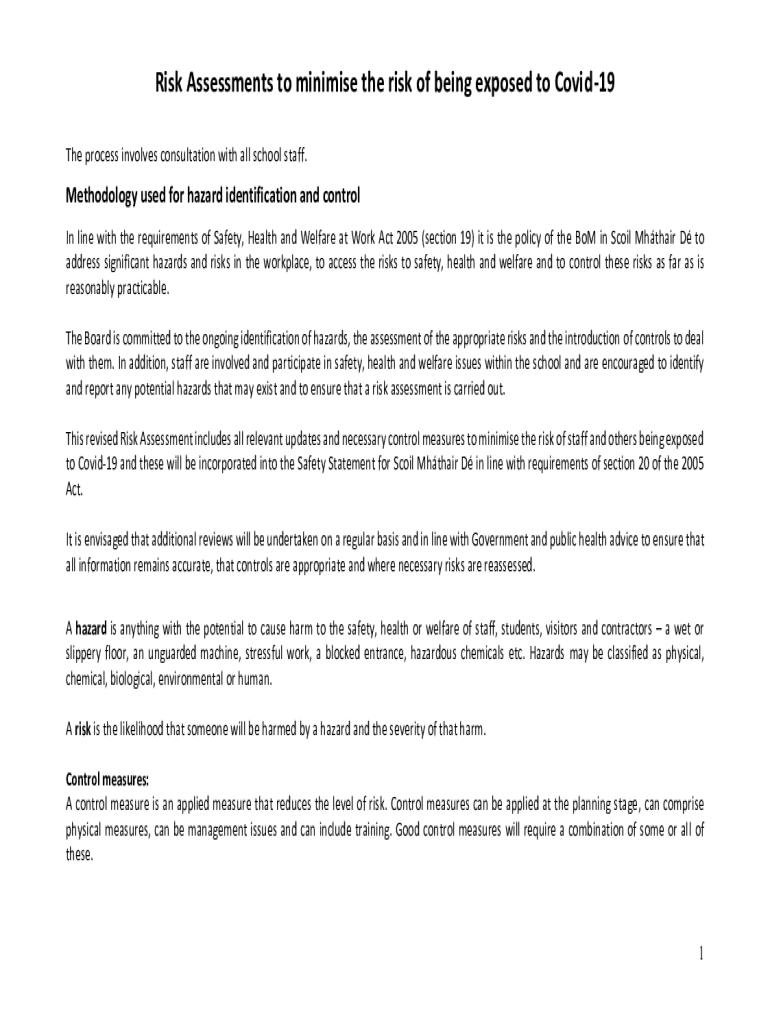 Risk Assessments to minimise the risk of being exposed to Covid-19

The process involves consultation with all school staff.

Methodology used for hazard identification and control

In line with the requirements of Safety, Health and Welfare at Work Act 2005 (section 19) it is the policy of the BoM in Scoil Mháthair Dé to address significant hazards and risks in the workplace, to access the risks to safety, health and welfare and to control these risks as far as is reasonably practicable.

The Board is committed to the ongoing identification of hazards, the assessment of the appropriate risks and the introduction of controls to deal with them. In addition, staff are involved and participate in safety, health and welfare issues within the school and are encouraged to identify and report any potential hazards that may exist and to ensure that a risk assessment is carried out.

This revised Risk Assessment includes all relevant updates and necessary control measures to minimise the risk of staff and others being exposed to Covid-19 and these will be incorporated into the Safety Statement for Scoil Mháthair Dé in line with requirements of section 20 of the 2005 Act.

It is envisaged that additional reviews will be undertaken on a regular basis and in line with Government and public health advice to ensure that all information remains accurate, that controls are appropriate and where necessary risks are reassessed.

A hazard is anything with the potential to cause harm to the safety, health or welfare of staff, students, visitors and contractors – a wet or slippery floor, an unguarded machine, stressful work, a blocked entrance, hazardous chemicals etc. Hazards may be classified as physical, chemical, biological, environmental or human.

A risk is the likelihood that someone will be harmed by a hazard and the severity of that harm.

Control measures:
A control measure is an applied measure that reduces the level of risk. Control measures can be applied at the planning stage, can comprise physical measures, can be management issues and can include training. Good control measures will require a combination of some or all of these.

1